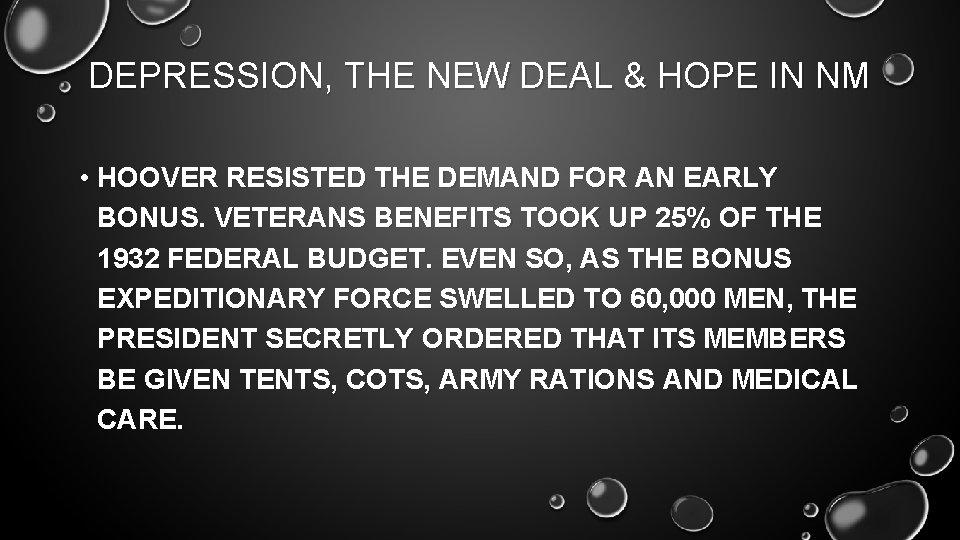 DEPRESSION, THE NEW DEAL & HOPE IN NM

• HOOVER RESISTED THE DEMAND FOR AN EARLY BONUS. VETERANS BENEFITS TOOK UP 25% OF THE 1932 FEDERAL BUDGET. EVEN SO, AS THE BONUS EXPEDITIONARY FORCE SWELLED TO 60,000 MEN, THE PRESIDENT SECRETLY ORDERED THAT ITS MEMBERS BE GIVEN TENTS, COTS, ARMY RATIONS AND MEDICAL CARE.